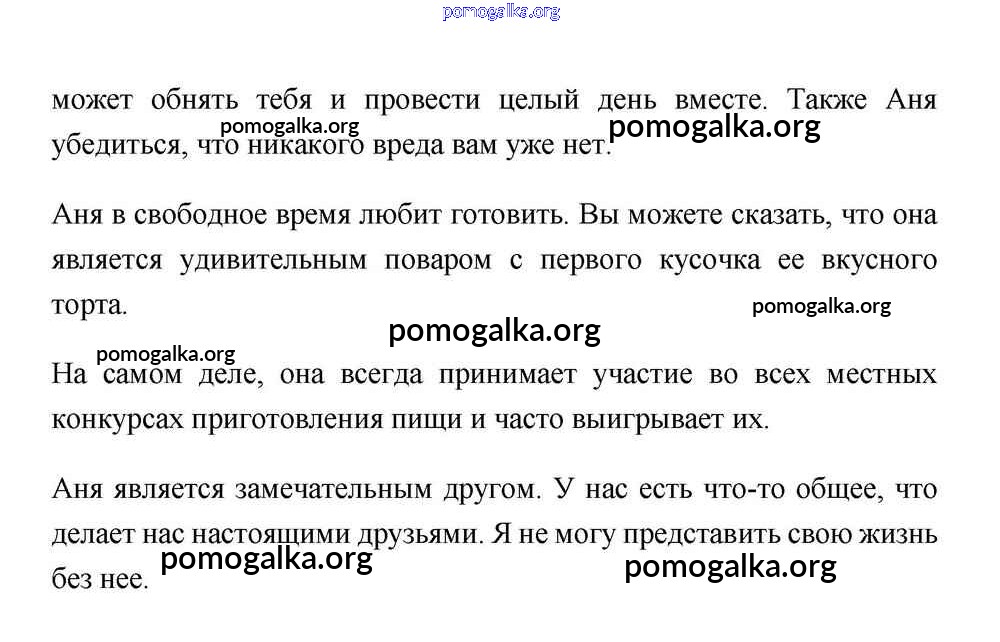 pomogalka.org

может обнять тебя и провести целый день вместе. Также Аня убедиться, что никакого вреда вам уже нет.

pomogalka.org pomogalka.org

Аня в свободное время любит готовить. Вы можете сказать, что она является удивительным поваром с первого кусочка ее вкусного торта.

pomogalka.org pomogalka.org pomogalka.org

На самом деле, она всегда принимает участие во всех местных конкурсах приготовления пищи и часто выигрывает их.

Аня является замечательным другом. У нас есть что-то общее, что делает нас настоящими друзьями. Я не могу представить свою жизнь без нее.

pomogalka.org pomogalka.org